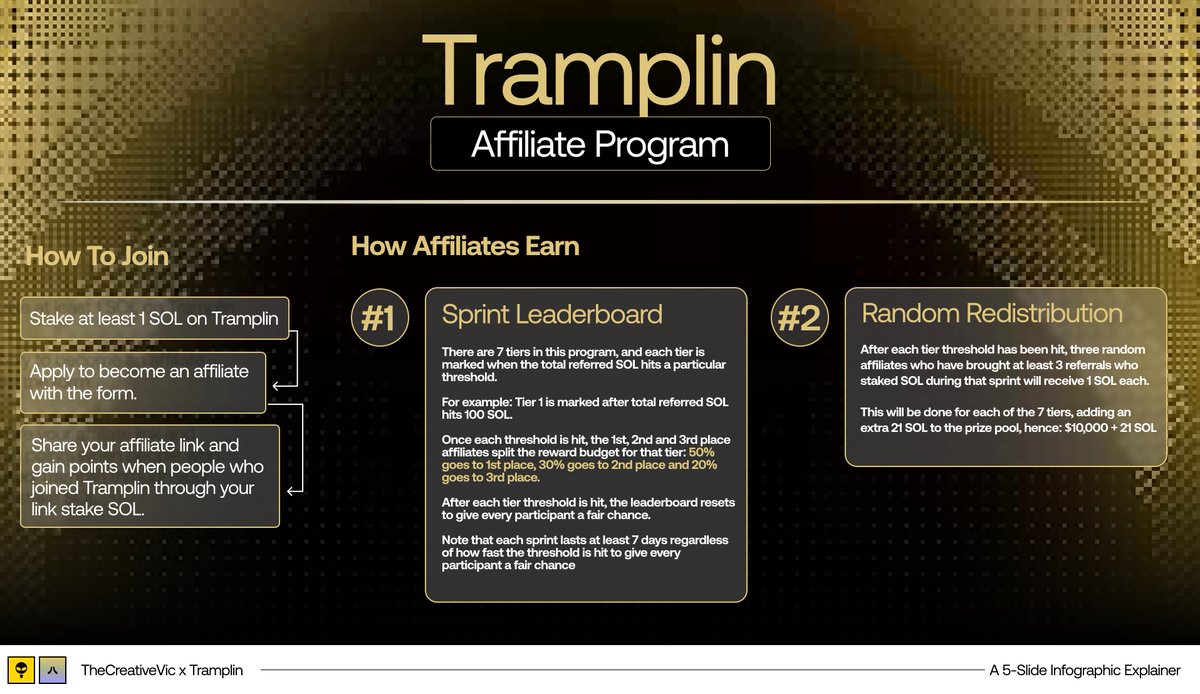 Tramplin

Affiliate Program

How To Join

Stake at least 1 SOL on Tramplin

Apply to become an affiliate with the form.

Share your affiliate link and gain points when people who joined Tramplin through your link stake SOL.

How Affiliates Earn

#1

Sprint Leaderboard

There are 7 tiers in this program, and each tier is marked when the total referred SOL hits a particular threshold.

For example: Tier 1 is marked after total referred SOL hits 100 SOL.

Once each threshold is hit, the 1st, 2nd and 3rd place affiliates split the reward budget for that tier: 50% goes to 1st place, 30% goes to 2nd place and 20% goes to 3rd place.

After each tier threshold is hit, the leaderboard resets to give every participant a fair chance.

Note that each sprint lasts at least 7 days regardless of how fast the threshold is hit to give every participant a fair chance

#2

Random Redistribution

After each tier threshold has been hit, three random affiliates who have brought at least 3 referrals who staked SOL during that sprint will receive 1 SOL each.

This will be done for each of the 7 tiers, adding an extra 21 SOL to the prize pool, hence: $10,000 + 21 SOL

TheCreativeVic x Tramplin

A 5-Slide Infographic Explainer